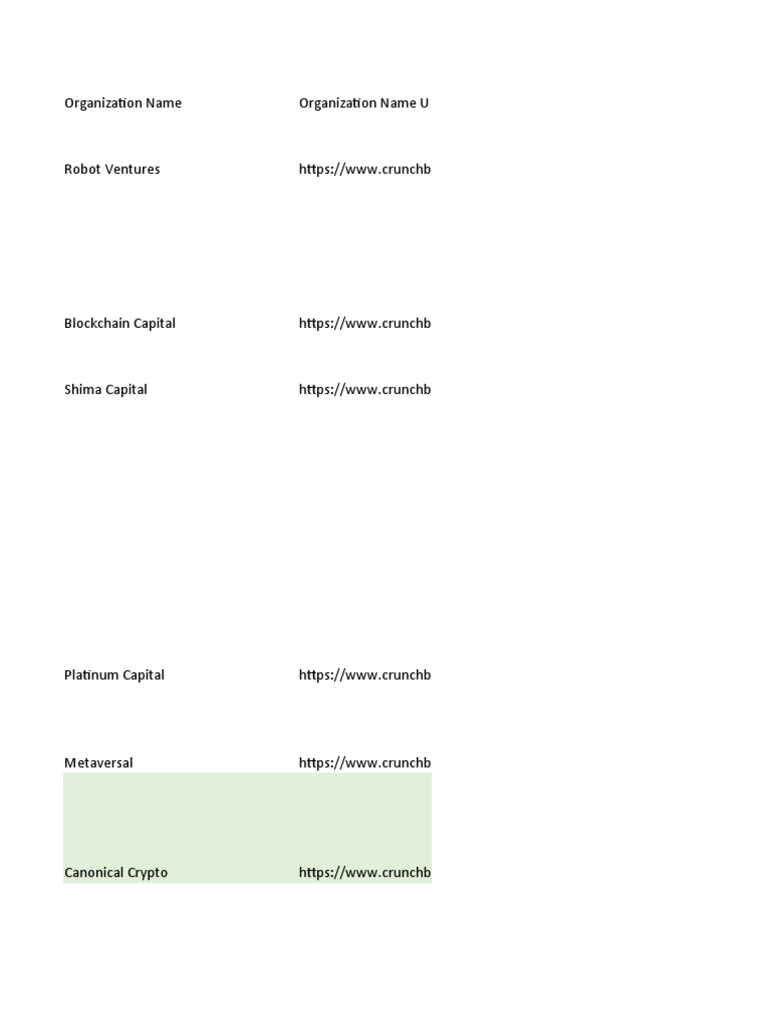 | Organization Name | Organization Name U |
|---|---|
| Robot Ventures | https://www.crunchb |
| Blockchain Capital | https://www.crunchb |
| Shima Capital | https://www.crunchb |
| Platinum Capital | https://www.crunchb |
| Metaversal | https://www.crunchb |
| Canonical Crypto | https://www.crunchb |